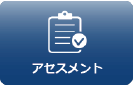 アセスメント